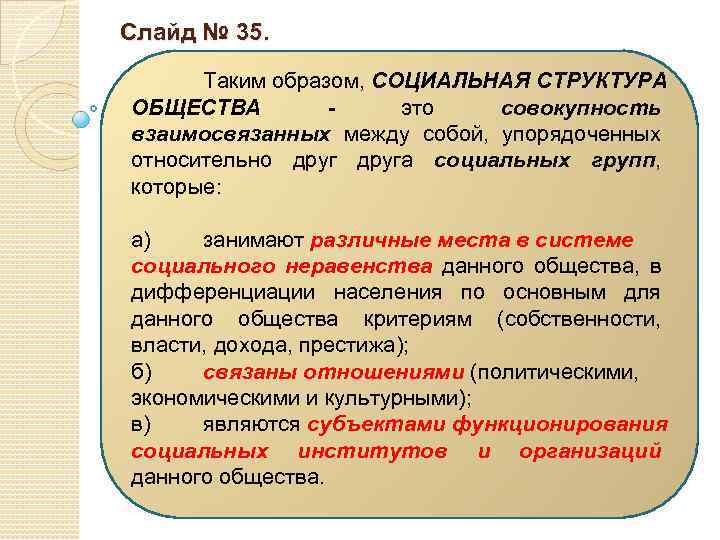 Слайд № 35.

Таким образом, СОЦИАЛЬНАЯ СТРУКТУРА ОБЩЕСТВА - это совокупность взаимосвязанных между собой, упорядоченных относительно друг друга социальных групп, которые:

а) занимают различные места в системе социального неравенства данного общества, в дифференциации населения по основным для данного общества критериям (собственности, власти, дохода, престижа);
б) связаны отношениями (политическими, экономическими и культурными);
в) являются субъектами функционирования социальных институтов и организаций данного общества.